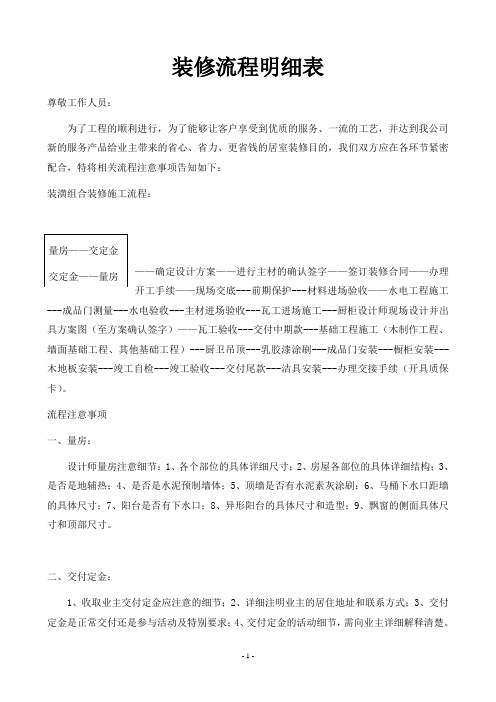 装修流程明细表

尊敬工作人员：

为了工程的顺利进行，为了能够让客户享受到优质的服务、一流的工艺，并达到我公司新的服务产品给业主带来的省心、省力、更省钱的居室装修目的，我们双方应在各环节紧密配合，特将相关流程注意事项告知如下：

装潢组合装修施工流程：

量房——交定金
交定金——量房

——确定设计方案——进行主材的确认签字——签订装修合同——办理开工手续——现场交底---前期保护---材料进场验收——水电工程施工---成品门测量---水电验收---主材进场验收---瓦工进场施工---厨柜设计师现场设计并出具方案图（至方案确认签字）——瓦工验收---交付中期款---基础工程施工（木制作工程、墙面基础工程、其他基础工程）---厨卫吊顶---乳胶漆涂刷---成品门安装---橱柜安装---木地板安装---竣工自检---竣工验收---交付尾款---洁具安装---办理交接手续（开具质保卡）。

流程注意事项

一、量房：

设计师量房注意细节：1、各个部位的具体详细尺寸；2、房屋各部位的具体详细结构；3、是否是地辅热；4、是否是水泥预制墙体；5、顶墙是否有水泥素灰涂刷；6、马桶下水口距墙的具体尺寸；7、阳台是否有下水口；8、异形阳台的具体尺寸和造型；9、飘窗的侧面具体尺寸和顶部尺寸。

二、交付定金：

1、收取业主交付定金应注意的细节；2、详细注明业主的居住地址和联系方式；3、交付定金是正常交付还是参与活动及特别要求；4、交付定金的活动细节，需向业主详细解释清楚。

- 1 -